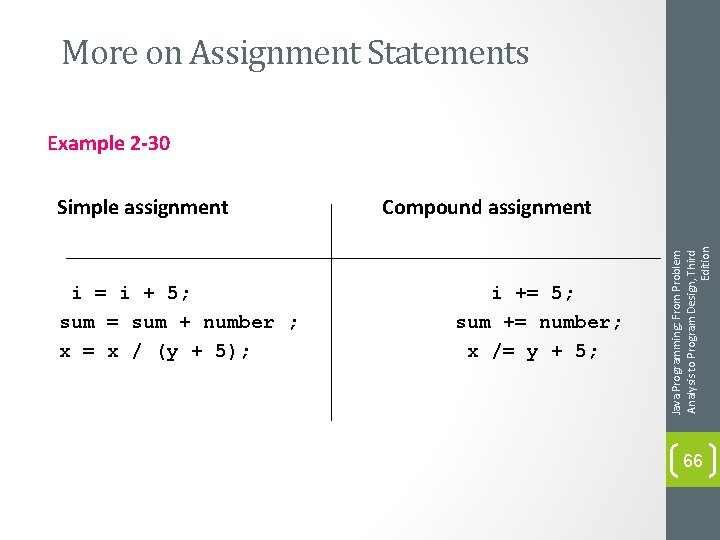 More on Assignment Statements

Example 2-30

| Simple assignment | Compound assignment |
|---|---|
| i = i + 5; | i += 5; |
| sum = sum + number ; | sum += number; |
| x = x / (y + 5); | x /= y + 5; |

Java Programming: From Problem Analysis to Program Design, Third Edition

66